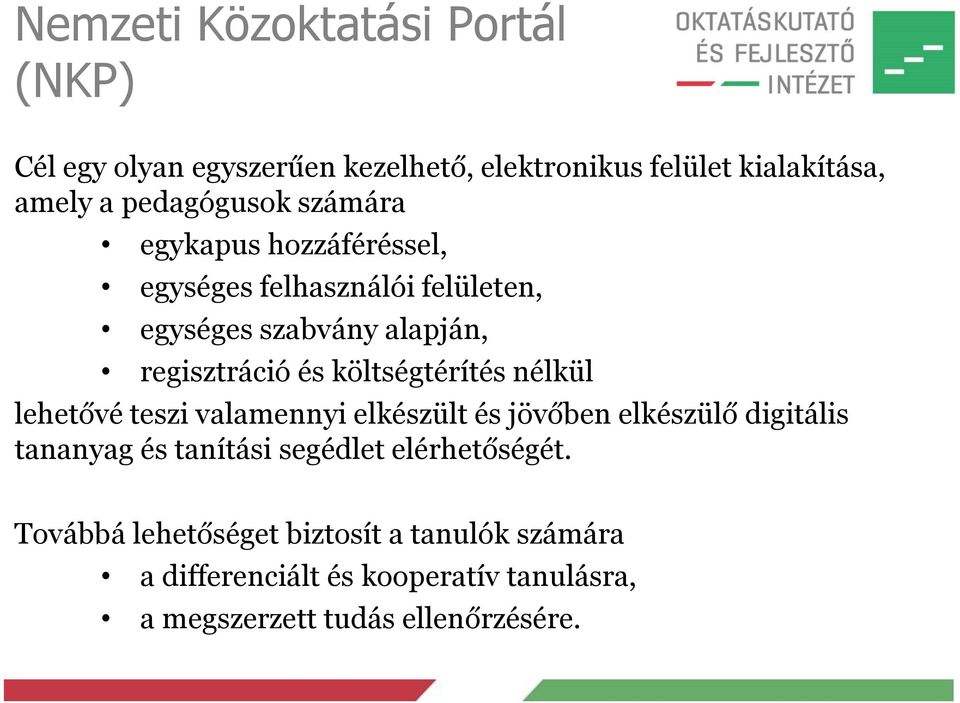 Nemzeti Közoktatási Portál (NKP)

OKTATÁSKUTATÓ ÉS FEJLESZTŐ INTÉZET

Cél egy olyan egyszerűen kezelhető, elektronikus felület kialakítása, amely a pedagógusok számára
• egykapus hozzáféréssel,
• egységes felhasználói felületen,
• egységes szabvány alapján,
• regisztráció és költségtérítés nélkül
lehetővé teszi valamennyi elkészült és jövőben elkészülő digitális tananyag és tanítási segédlet elérhetőségét.

Továbbá lehetőséget biztosít a tanulók számára
• a differenciált és kooperatív tanulásra,
• a megszerzett tudás ellenőrzésére.